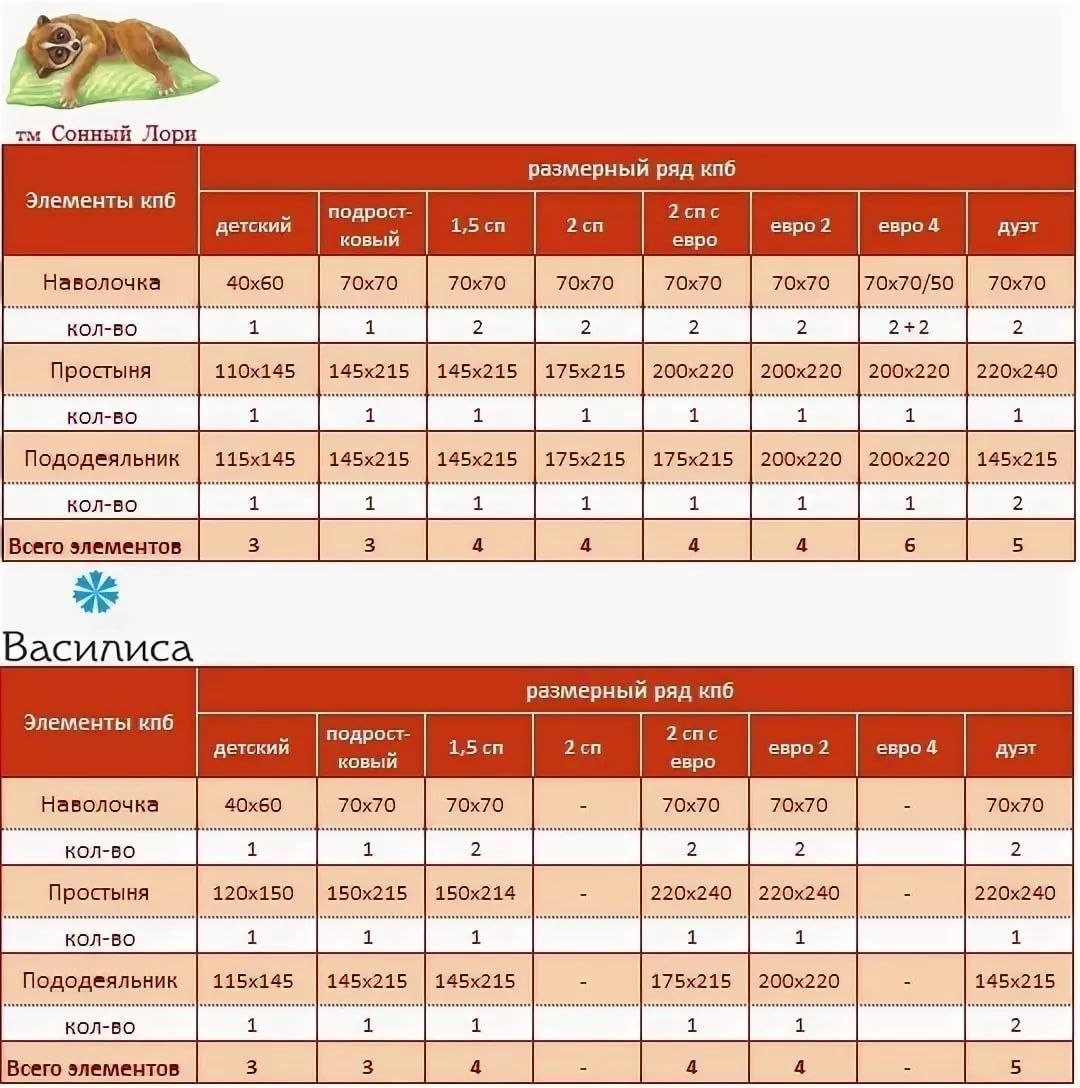 тм Сонный Лори

| Элементы кпб | размерный ряд кпб | | | | | | | |
|---|---|---|---|---|---|---|---|---|
| | детский | подростковый | 1,5 сп | 2 сп | 2 сп с евро | евро 2 | евро 4 | дуэт |
| Наволочка | 40x60 | 70x70 | 70x70 | 70x70 | 70x70 | 70x70 | 70x70/50 | 70x70 |
| кол-во | 1 | 1 | 2 | 2 | 2 | 2 | 2 + 2 | 2 |
| Простыня | 110x145 | 145x215 | 145x215 | 175x215 | 200x220 | 200x220 | 200x220 | 220x240 |
| кол-во | 1 | 1 | 1 | 1 | 1 | 1 | 1 | 1 |
| Пододеяльник | 115x145 | 145x215 | 145x215 | 175x215 | 175x215 | 200x220 | 200x220 | 145x215 |
| кол-во | 1 | 1 | 1 | 1 | 1 | 1 | 1 | 2 |
| Всего элементов | 3 | 3 | 4 | 4 | 4 | 4 | 6 | 5 |

Василиса

| Элементы кпб | размерный ряд кпб | | | | | | | |
|---|---|---|---|---|---|---|---|---|
| | детский | подростковый | 1,5 сп | 2 сп | 2 сп с евро | евро 2 | евро 4 | дуэт |
| Наволочка | 40x60 | 70x70 | 70x70 | - | 70x70 | 70x70 | - | 70x70 |
| кол-во | 1 | 1 | 2 | | 2 | 2 | | 2 |
| Простыня | 120x150 | 150x215 | 150x214 | - | 220x240 | 220x240 | - | 220x240 |
| кол-во | 1 | 1 | 1 | | 1 | 1 | | 1 |
| Пододеяльник | 115x145 | 145x215 | 145x215 | - | 175x215 | 200x220 | - | 145x215 |
| кол-во | 1 | 1 | 1 | | 1 | 1 | | 2 |
| Всего элементов | 3 | 3 | 4 | | 4 | 4 | | 5 |